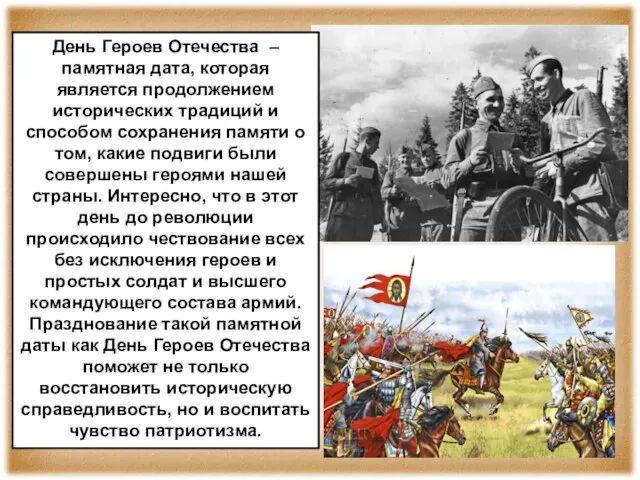 День Героев Отечества – памятная дата, которая является продолжением исторических традиций и способом сохранения памяти о том, какие подвиги были совершены героями нашей страны. Интересно, что в этот день до революции происходило чествование всех без исключения героев и простых солдат и высшего командующего состава армий. Празднование такой памятной даты как День Героев Отечества поможет не только восстановить историческую справедливость, но и воспитать чувство патриотизма.